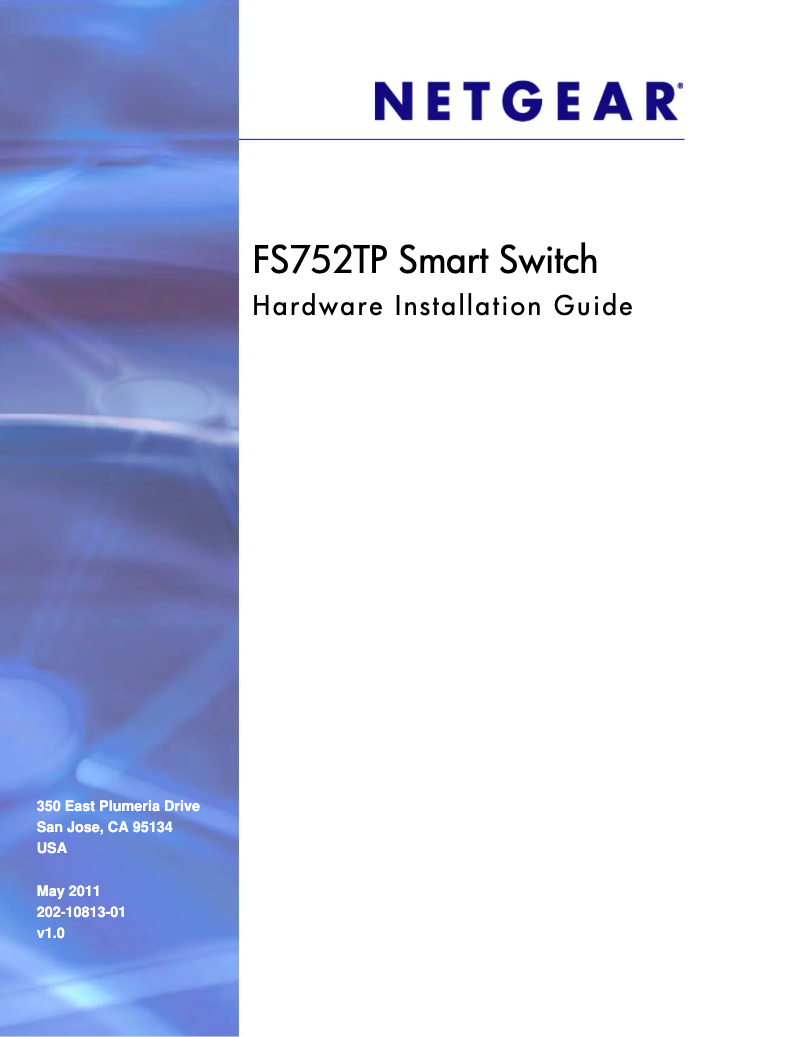 NETGEAR®

FS752TP Smart Switch
Hardware Installation Guide

350 East Plumeria Drive
San Jose, CA 95134
USA

May 2011
202-10813-01
v1.0